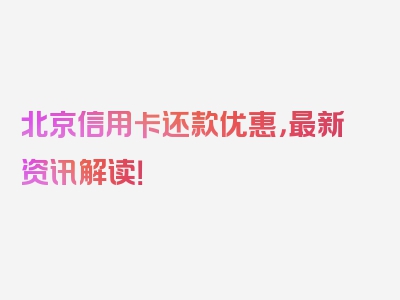 北京信用卡还款优惠,最新资讯解读!